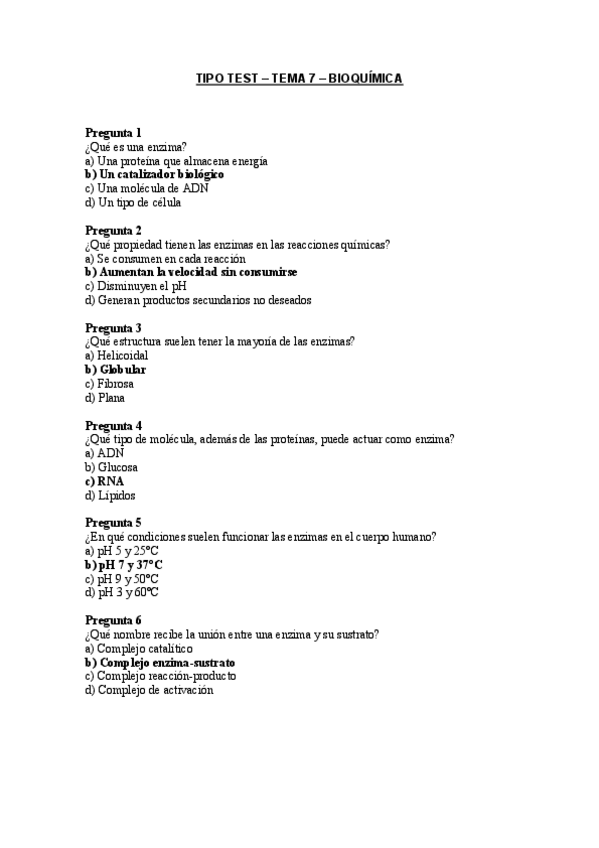 TIPO TEST – TEMA 7 – BIOQUÍMICA

Pregunta 1
¿Qué es una enzima?
a) Una proteína que almacena energía
b) Un catalizador biológico
c) Una molécula de ADN
d) Un tipo de célula

Pregunta 2
¿Qué propiedad tienen las enzimas en las reacciones químicas?
a) Se consumen en cada reacción
b) Aumentan la velocidad sin consumirse
c) Disminuyen el pH
d) Generan productos secundarios no deseados

Pregunta 3
¿Qué estructura suelen tener la mayoría de las enzimas?
a) Helicoidal
b) Globular
c) Fibrosa
d) Plana

Pregunta 4
¿Qué tipo de molécula, además de las proteínas, puede actuar como enzima?
a) ADN
b) Glucosa
c) RNA
d) Lípidos

Pregunta 5
¿En qué condiciones suelen funcionar las enzimas en el cuerpo humano?
a) pH 5 y 25°C
b) pH 7 y 37°C
c) pH 9 y 50°C
d) pH 3 y 60°C

Pregunta 6
¿Qué nombre recibe la unión entre una enzima y su sustrato?
a) Complejo catalítico
b) Complejo enzima-sustrato
c) Complejo reacción-producto
d) Complejo de activación